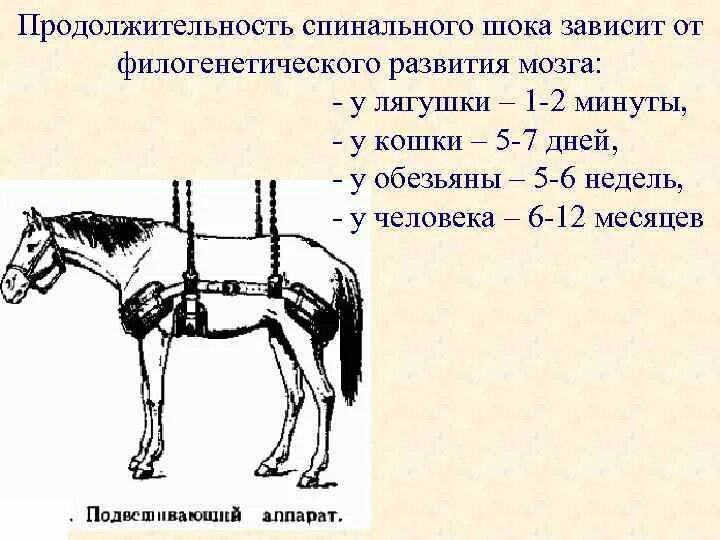 Продолжительность спинального шока зависит от филогенетического развития мозга:

- у лягушки – 1-2 минуты,
- у кошки – 5-7 дней,
- у обезьяны – 5-6 недель,
- у человека – 6-12 месяцев

. Подвешивающий аппарат.